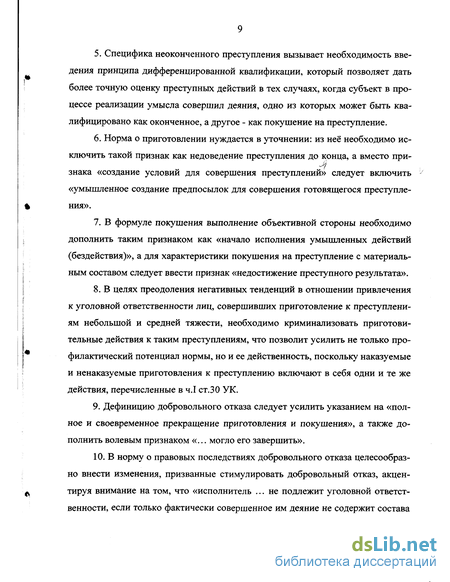 9

5. Специфика неоконченного преступления вызывает необходимость введения принципа дифференцированной квалификации, который позволяет дать более точную оценку преступных действий в тех случаях, когда субъект в процессе реализации умысла совершил деяния, одно из которых может быть квалифицировано как оконченное, а другое - как покушение на преступление.

6. Норма о приготовлении нуждается в уточнении: из неё необходимо исключить такой признак как недоведение преступления до конца, а вместо признака «создание условий для совершения преступлений» следует включить «умышленное создание предпосылок для совершения готовящегося преступления».

7. В формуле покушения выполнение объективной стороны необходимо дополнить таким признаком как «начало исполнения умышленных действий (бездействия)», а для характеристики покушения на преступление с материальным составом следует ввести признак «недостижение преступного результата».

8. В целях преодоления негативных тенденций в отношении привлечения к уголовной ответственности лиц, совершивших приготовление к преступлениям небольшой и средней тяжести, необходимо криминализовать приготовительные действия к таким преступлениям, что позволит усилить не только профилактический потенциал нормы, но и ее действенность, поскольку наказуемые и ненаказуемые приготовления к преступлению включают в себя одни и те же действия, перечисленные в ч.I ст.30 УК.

9. Дефиницию добровольного отказа следует усилить указанием на «полное и своевременное прекращение приготовления и покушения», а также дополнить волевым признаком «… могло его завершить».

10. В норму о правовых последствиях добровольного отказа целесообразно внести изменения, призванные стимулировать добровольный отказ, акцентируя внимание на том, что «исполнитель … не подлежит уголовной ответственности, если только фактически совершенное им деяние не содержит состава

dsLib.net
библиотека диссертаций